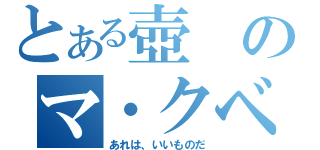 とある壺の
マ・クベ
あれは、いいものだ